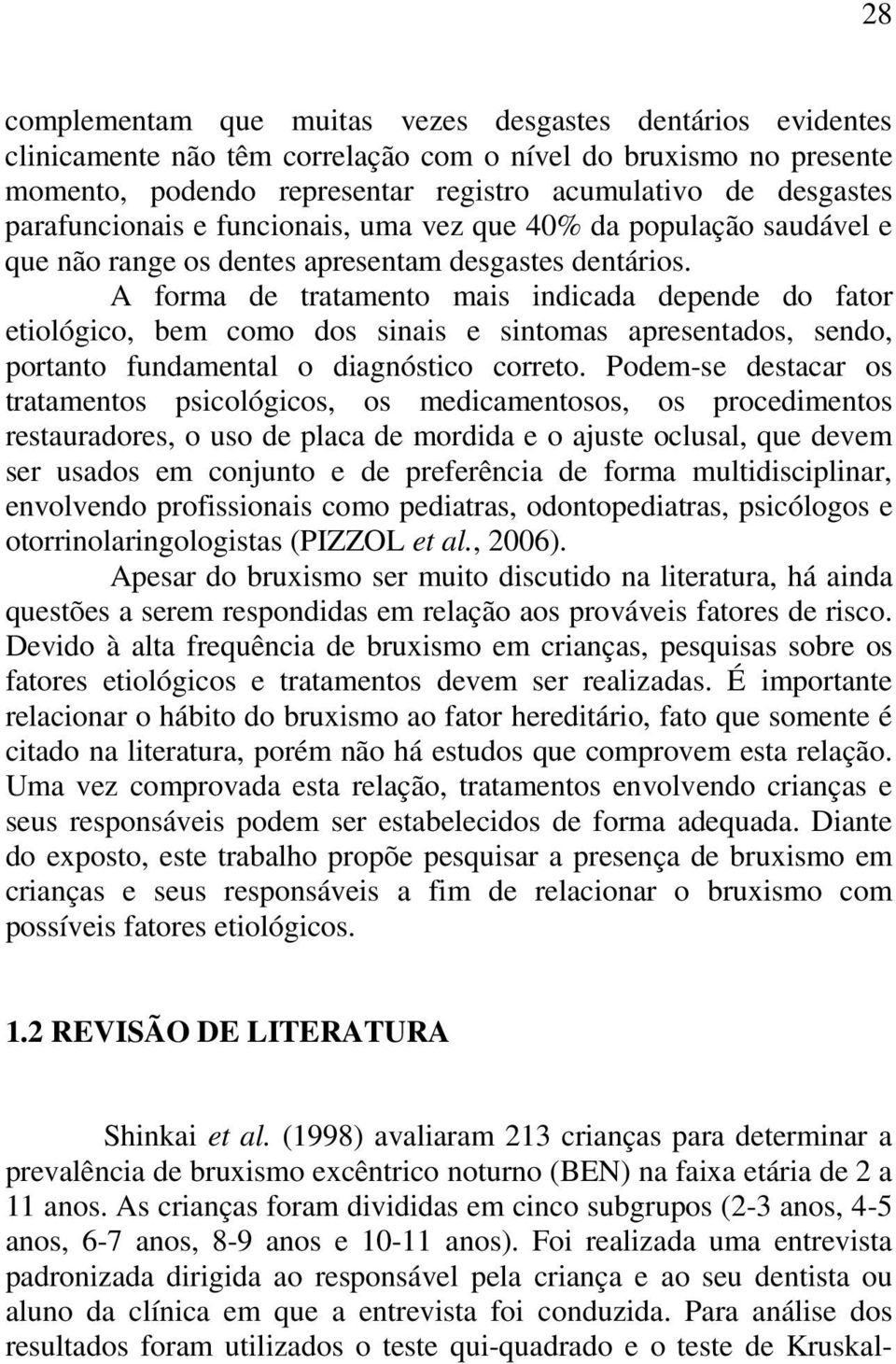 28

complementam que muitas vezes desgastes dentários evidentes clinicamente não têm correlação com o nível do bruxismo no presente momento, podendo representar registro acumulativo de desgastes parafuncionais e funcionais, uma vez que 40% da população saudável e que não range os dentes apresentam desgastes dentários.

A forma de tratamento mais indicada depende do fator etiológico, bem como dos sinais e sintomas apresentados, sendo, portanto fundamental o diagnóstico correto. Podem-se destacar os tratamentos psicológicos, os medicamentosos, os procedimentos restauradores, o uso de placa de mordida e o ajuste oclusal, que devem ser usados em conjunto e de preferência de forma multidisciplinar, envolvendo profissionais como pediatras, odontopediatras, psicólogos e otorrinolaringologistas (PIZZOL et al., 2006).

Apesar do bruxismo ser muito discutido na literatura, há ainda questões a serem respondidas em relação aos prováveis fatores de risco. Devido à alta frequência de bruxismo em crianças, pesquisas sobre os fatores etiológicos e tratamentos devem ser realizadas. É importante relacionar o hábito do bruxismo ao fator hereditário, fato que somente é citado na literatura, porém não há estudos que comprovem esta relação. Uma vez comprovada esta relação, tratamentos envolvendo crianças e seus responsáveis podem ser estabelecidos de forma adequada. Diante do exposto, este trabalho propõe pesquisar a presença de bruxismo em crianças e seus responsáveis a fim de relacionar o bruxismo com possíveis fatores etiológicos.

1.2 REVISÃO DE LITERATURA

Shinkai et al. (1998) avaliaram 213 crianças para determinar a prevalência de bruxismo excêntrico noturno (BEN) na faixa etária de 2 a 11 anos. As crianças foram divididas em cinco subgrupos (2-3 anos, 4-5 anos, 6-7 anos, 8-9 anos e 10-11 anos). Foi realizada uma entrevista padronizada dirigida ao responsável pela criança e ao seu dentista ou aluno da clínica em que a entrevista foi conduzida. Para análise dos resultados foram utilizados o teste qui-quadrado e o teste de Kruskal-